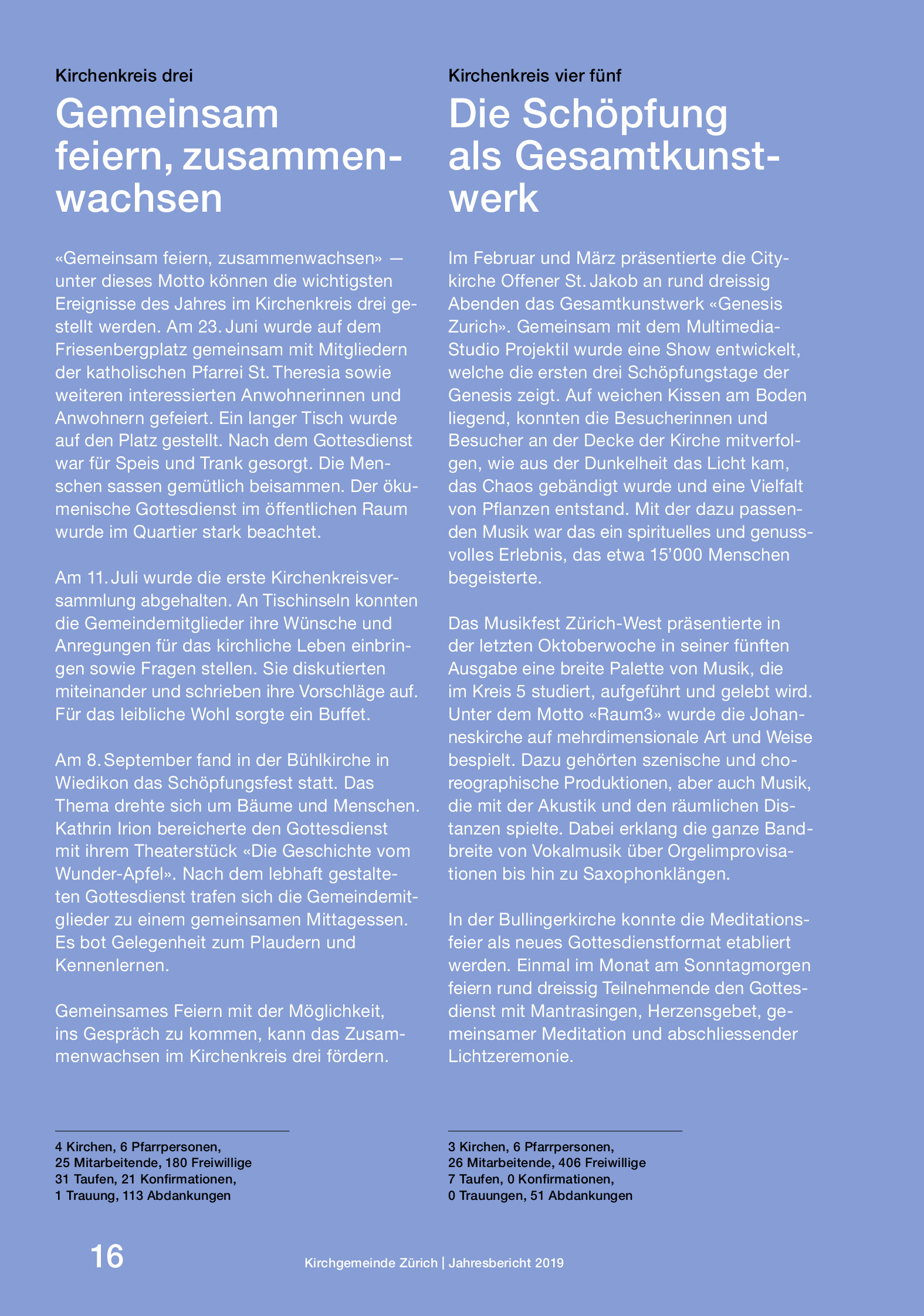 Kirchenkreis drei

Gemeinsam feiern, zusammenwachsen

«Gemeinsam feiern, zusammenwachsen» — unter dieses Motto können die wichtigsten Ereignisse des Jahres im Kirchenkreis drei gestellt werden. Am 23. Juni wurde auf dem Friesenbergplatz gemeinsam mit Mitgliedern der katholischen Pfarrei St. Theresia sowie weiteren interessierten Anwohnerinnen und Anwohnern gefeiert. Ein langer Tisch wurde auf den Platz gestellt. Nach dem Gottesdienst war für Speis und Trank gesorgt. Die Menschen sassen gemütlich beisammen. Der ökumenische Gottesdienst im öffentlichen Raum wurde im Quartier stark beachtet.

Am 11. Juli wurde die erste Kirchenkreisversammlung abgehalten. An Tischinseln konnten die Gemeindemitglieder ihre Wünsche und Anregungen für das kirchliche Leben einbringen sowie Fragen stellen. Sie diskutierten miteinander und schrieben ihre Vorschläge auf. Für das leibliche Wohl sorgte ein Buffet.

Am 8. September fand in der Bühlkirche in Wiedikon das Schöpfungsfest statt. Das Thema drehte sich um Bäume und Menschen. Kathrin Irion bereicherte den Gottesdienst mit ihrem Theaterstück «Die Geschichte vom Wunder-Apfel». Nach dem lebhaft gestalteten Gottesdienst trafen sich die Gemeindemitglieder zu einem gemeinsamen Mittagessen. Es bot Gelegenheit zum Plaudern und Kennenlernen.

Gemeinsames Feiern mit der Möglichkeit, ins Gespräch zu kommen, kann das Zusammenwachsen im Kirchenkreis drei fördern.

4 Kirchen, 6 Pfarrpersonen,
25 Mitarbeitende, 180 Freiwillige
31 Taufen, 21 Konfirmationen,
1 Trauung, 113 Abdankungen

Kirchenkreis vier fünf

Die Schöpfung als Gesamtkunstwerk

Im Februar und März präsentierte die Citykirche Offener St. Jakob an rund dreissig Abenden das Gesamtkunstwerk «Genesis Zurich». Gemeinsam mit dem Multimedia-Studio Projektil wurde eine Show entwickelt, welche die ersten drei Schöpfungstage der Genesis zeigt. Auf weichen Kissen am Boden liegend, konnten die Besucherinnen und Besucher an der Decke der Kirche mitverfolgen, wie aus der Dunkelheit das Licht kam, das Chaos gebändigt wurde und eine Vielfalt von Pflanzen entstand. Mit der dazu passenden Musik war das ein spirituelles und genussvolles Erlebnis, das etwa 15'000 Menschen begeisterte.

Das Musikfest Zürich-West präsentierte in der letzten Oktoberwoche in seiner fünften Ausgabe eine breite Palette von Musik, die im Kreis 5 studiert, aufgeführt und gelebt wird. Unter dem Motto «Raum3» wurde die Johanneskirche auf mehrdimensionale Art und Weise bespielt. Dazu gehörten szenische und choreographische Produktionen, aber auch Musik, die mit der Akustik und den räumlichen Distanzen spielte. Dabei erklang die ganze Bandbreite von Vokalmusik über Orgelimprovisationen bis hin zu Saxophonklängen.

In der Bullingerkirche konnte die Meditationsfeier als neues Gottesdienstformat etabliert werden. Einmal im Monat am Sonntagmorgen feiern rund dreissig Teilnehmende den Gottesdienst mit Mantrasingen, Herzensgebet, gemeinsamer Meditation und abschliessender Lichtzeremonie.

3 Kirchen, 6 Pfarrpersonen,
26 Mitarbeitende, 406 Freiwillige
7 Taufen, 0 Konfirmationen,
0 Trauungen, 51 Abdankungen

16

Kirchgemeinde Zürich | Jahresbericht 2019